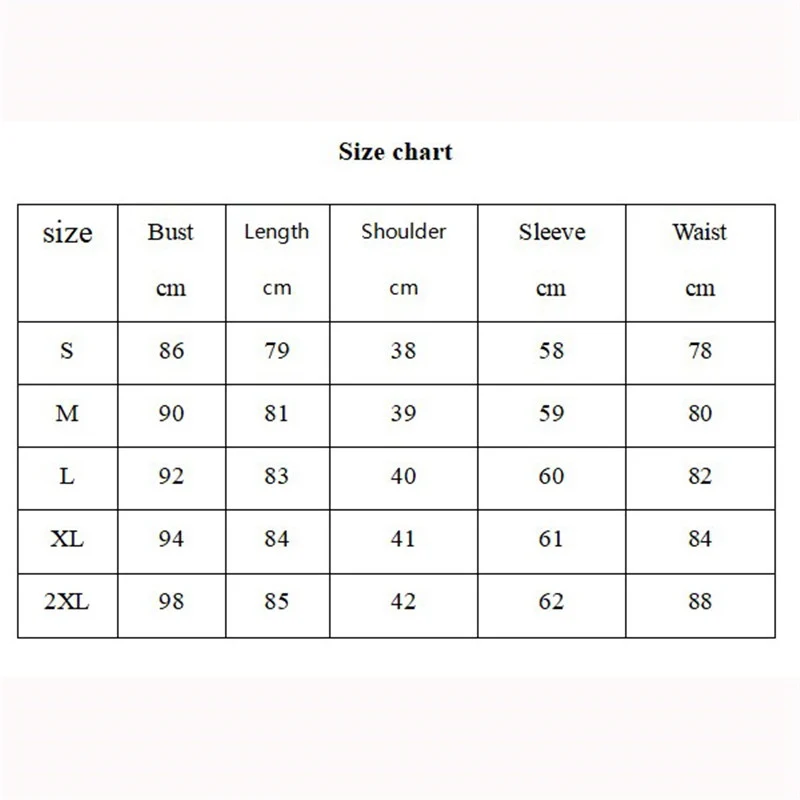 Size chart

| size | Bust cm | Length cm | Shoulder cm | Sleeve cm | Waist cm |
|---|---|---|---|---|---|
| S | 86 | 79 | 38 | 58 | 78 |
| M | 90 | 81 | 39 | 59 | 80 |
| L | 92 | 83 | 40 | 60 | 82 |
| XL | 94 | 84 | 41 | 61 | 84 |
| 2XL | 98 | 85 | 42 | 62 | 88 |